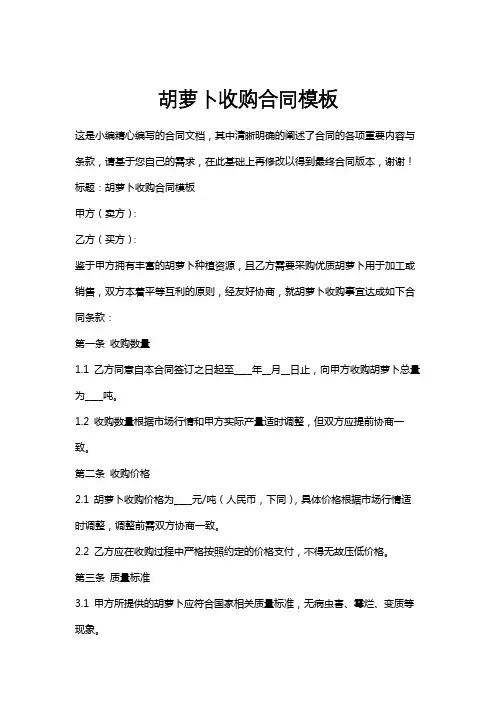 胡萝卜收购合同模板

这是小编精心编写的合同文档，其中清晰明确的阐述了合同的各项重要内容与条款，请基于您自己的需求，在此基础上再修改以得到最终合同版本，谢谢！

标题：胡萝卜收购合同模板

甲方（卖方）：

乙方（买方）：

鉴于甲方拥有丰富的胡萝卜种植资源，且乙方需要采购优质胡萝卜用于加工或销售，双方本着平等互利的原则，经友好协商，就胡萝卜收购事宜达成如下合同条款：

第一条 收购数量

1.1 乙方同意自本合同签订之日起至____年__月__日止，向甲方收购胡萝卜总量为____吨。

1.2 收购数量根据市场行情和甲方实际产量适时调整，但双方应提前协商一致。

第二条 收购价格

2.1 胡萝卜收购价格为____元/吨（人民币，下同），具体价格根据市场行情适时调整，调整前需双方协商一致。

2.2 乙方应在收购过程中严格按照约定的价格支付，不得无故压低价格。

第三条 质量标准

3.1 甲方所提供的胡萝卜应符合国家相关质量标准，无病虫害、霉烂、变质等现象。